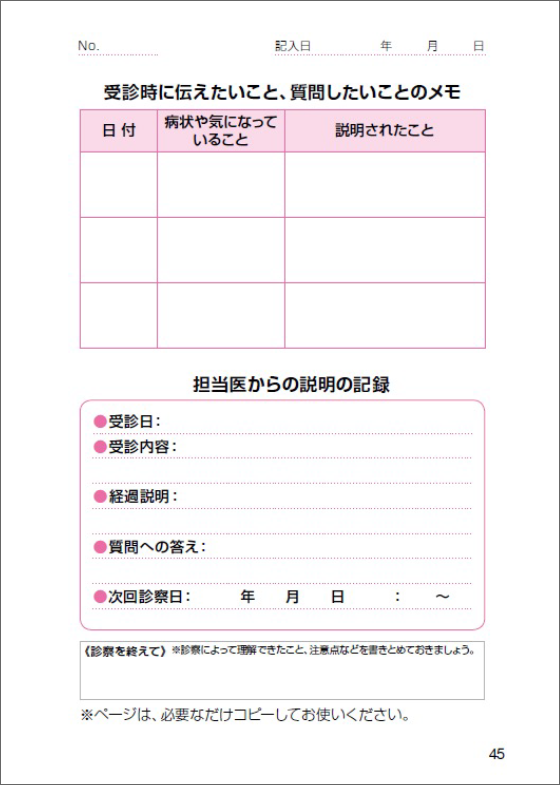 No. 記入日 年 月 日

受診時に伝えたいこと、質問したいことのメモ

| 日 付 | 病状や気になっていること | 説明されたこと |
|---|---|---|
| | | |
| | | |
| | | |

担当医からの説明の記録

●受診日：
●受診内容：
●経過説明：
●質問への答え：
●次回診察日： 年 月 日 ： ～

《診察を終えて》※診察によって理解できたこと、注意点などを書きとめておきましょう。

※ページは、必要なだけコピーしてお使いください。

45